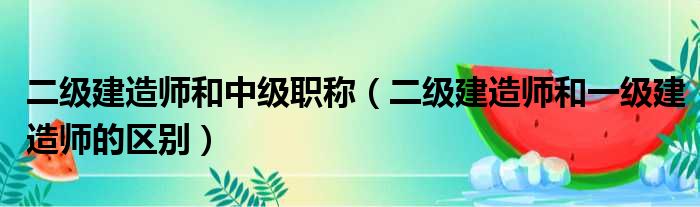 二级建造师和中级职称（二级建造师和一级建造师的区别）